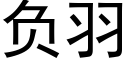 负羽